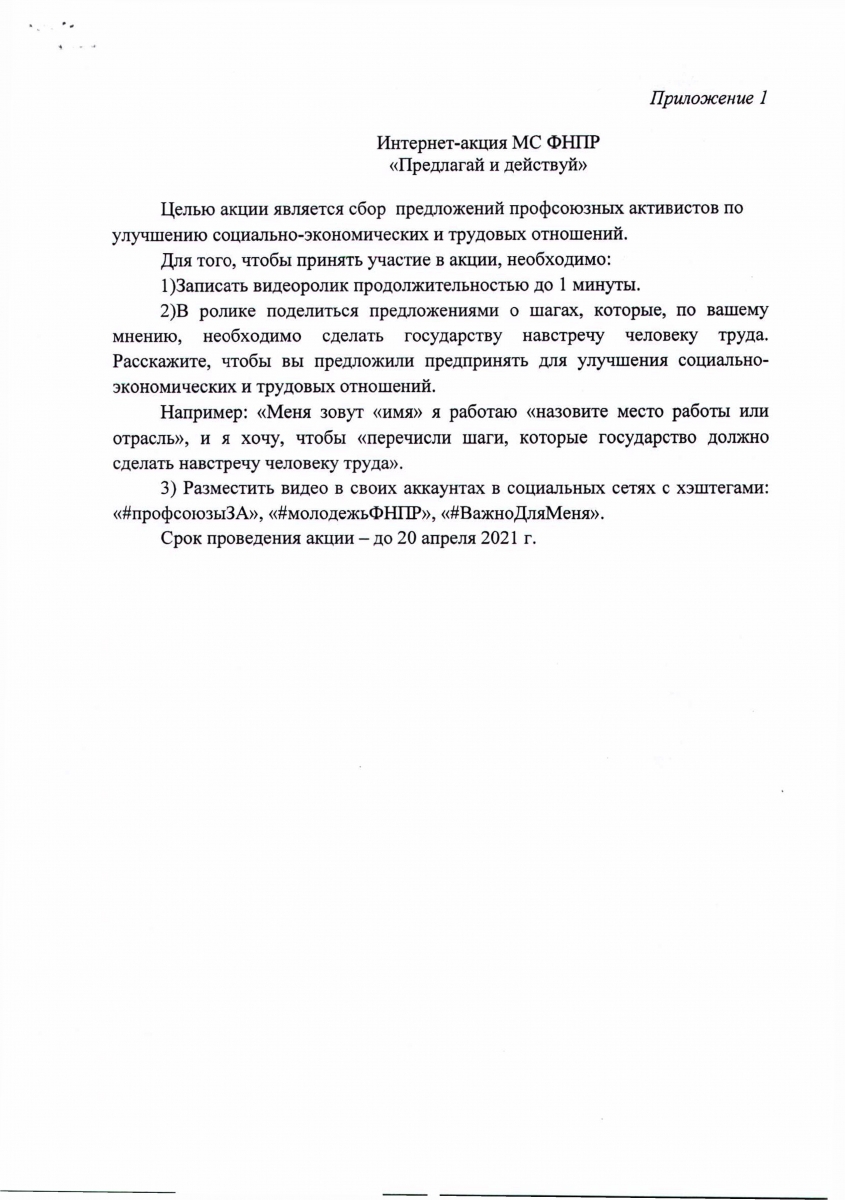 Приложение 1

Интернет-акция МС ФНПР
«Предлагай и действуй»

Целью акции является сбор предложений профсоюзных активистов по улучшению социально-экономических и трудовых отношений.

Для того, чтобы принять участие в акции, необходимо:

1)Записать видеоролик продолжительностью до 1 минуты.

2)В ролике поделиться предложениями о шагах, которые, по вашему мнению, необходимо сделать государству навстречу человеку труда. Расскажите, чтобы вы предложили предпринять для улучшения социально-экономических и трудовых отношений.

Например: «Меня зовут «имя» я работаю «назовите место работы или отрасль», и я хочу, чтобы «перечисли шаги, которые государство должно сделать навстречу человеку труда».

3) Разместить видео в своих аккаунтах в социальных сетях с хэштегами: «#профсоюзыЗА», «#молодежьФНПР», «#ВажноДляМеня».

Срок проведения акции – до 20 апреля 2021 г.